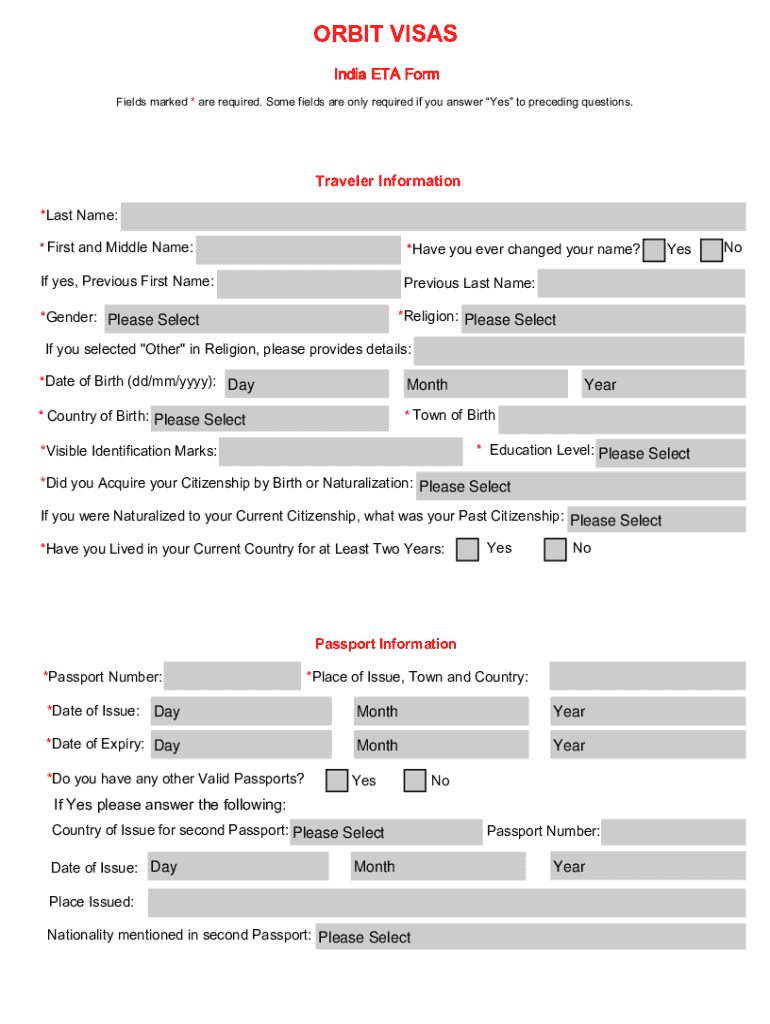 ORBIT VISAS

India ETA Form

Fields marked * are required. Some fields are only required if you answer "Yes" to preceding questions.

Traveler Information

*Last Name:

* First and Middle Name:

*Have you ever changed your name? Yes No

If yes, Previous First Name:

Previous Last Name:

*Gender: Please Select

*Religion: Please Select

If you selected "Other" in Religion, please provides details:

*Date of Birth (dd/mm/yyyy): Day Month Year

* Country of Birth: Please Select

* Town of Birth

*Visible Identification Marks:

* Education Level: Please Select

*Did you Acquire your Citizenship by Birth or Naturalization: Please Select

If you were Naturalized to your Current Citizenship, what was your Past Citizenship: Please Select

*Have you Lived in your Current Country for at Least Two Years: Yes No

Passport Information

*Passport Number:

*Place of Issue, Town and Country:

*Date of Issue: Day Month Year

*Date of Expiry: Day Month Year

*Do you have any other Valid Passports? Yes No

If Yes please answer the following:

Country of Issue for second Passport: Please Select

Passport Number:

Date of Issue: Day Month Year

Place Issued:

Nationality mentioned in second Passport: Please Select